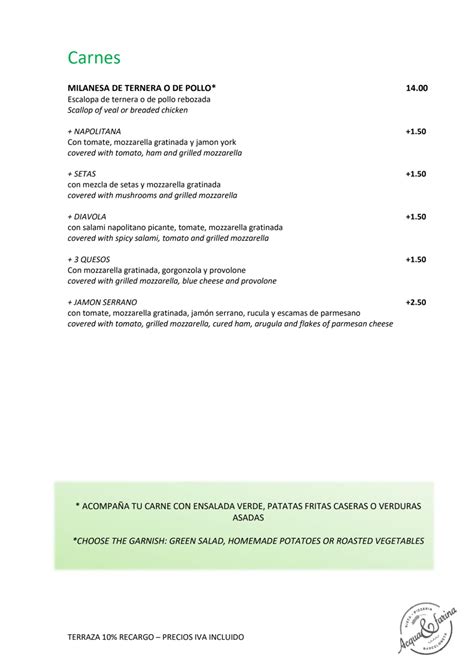 Carnes

MILANESA DE TERNERA O DE POLLO* 14.00
Escalopa de ternera o de pollo rebozada
Scallop of veal or breaded chicken

+ NAPOLITANA +1.50
Con tomate, mozzarella gratinada y jamon york
covered with tomato, ham and grilled mozzarella

+ SETAS +1.50
con mezcla de setas y mozzarella gratinada
covered with mushrooms and grilled mozzarella

+ DIAVOLA +1.50
con salami napolitano picante, tomate, mozzarella gratinada
covered with spicy salami, tomato and grilled mozzarella

+ 3 QUESOS +1.50
Con mozzarella gratinada, gorgonzola y provolone
covered with grilled mozzarella, blue cheese and provolone

+ JAMON SERRANO +2.50
con tomate, mozzarella gratinada, jamón serrano, rucula y escamas de parmesano
covered with tomato, grilled mozzarella, cured ham, arugula and flakes of parmesan cheese

* ACOMPAÑA TU CARNE CON ENSALADA VERDE, PATATAS FRITAS CASERAS O VERDURAS ASADAS

*CHOOSE THE GARNISH: GREEN SALAD, HOMEMADE POTATOES OR ROASTED VEGETABLES

TERRAZA 10% RECARGO – PRECIOS IVA INCLUIDO

BISTRO · PIZZERIA
Acqua & farina
BARCELONETA